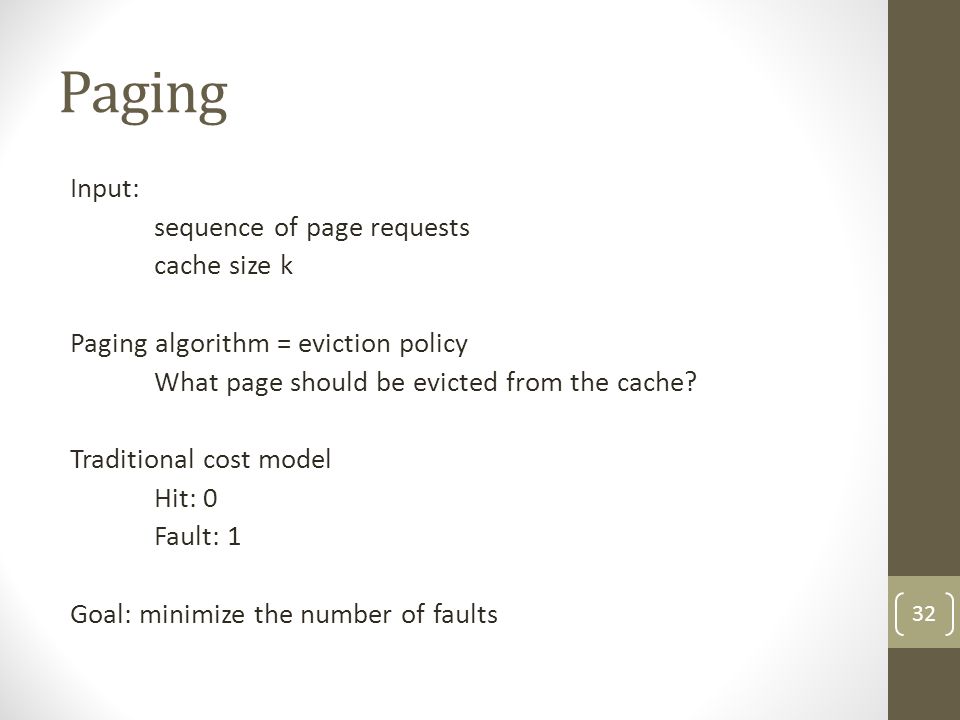 Paging

Input:

sequence of page requests

cache size k

Paging algorithm = eviction policy

What page should be evicted from the cache?

Traditional cost model

Hit: 0

Fault: 1

Goal: minimize the number of faults

32